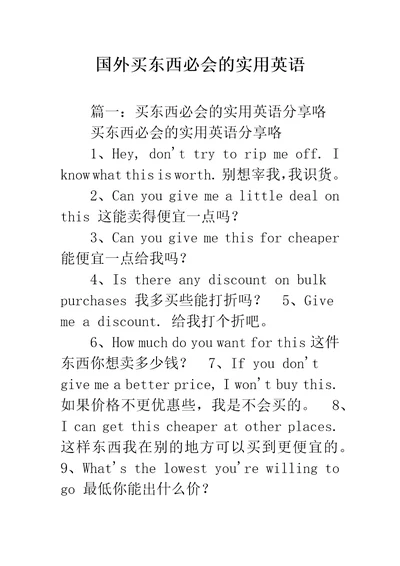 国外买东西必会的实用英语

篇一：买东西必会的实用英语分享略

买东西必会的实用英语分享略

1、Hey, don't try to rip me off. I know what this is worth. 别想宰我，我识货。

2、Can you give me a little deal on this 这能卖得便宜一点吗？

3、Can you give me this for cheaper 能便宜一点给我吗？

4、Is there any discount on bulk purchases 我多买些能打折吗？ 5、Give me a discount. 给我打个折吧。

6、How much do you want for this 这件东西你想卖多少钱？ 7、If you don't give me a better price, I won't buy this. 如果价格不更优惠些，我是不会买的。 8、I can get this cheaper at other places. 这样东西我在别的地方可以买到更便宜的。 9、What's the lowest you're willing to go 最低你能出什么价？